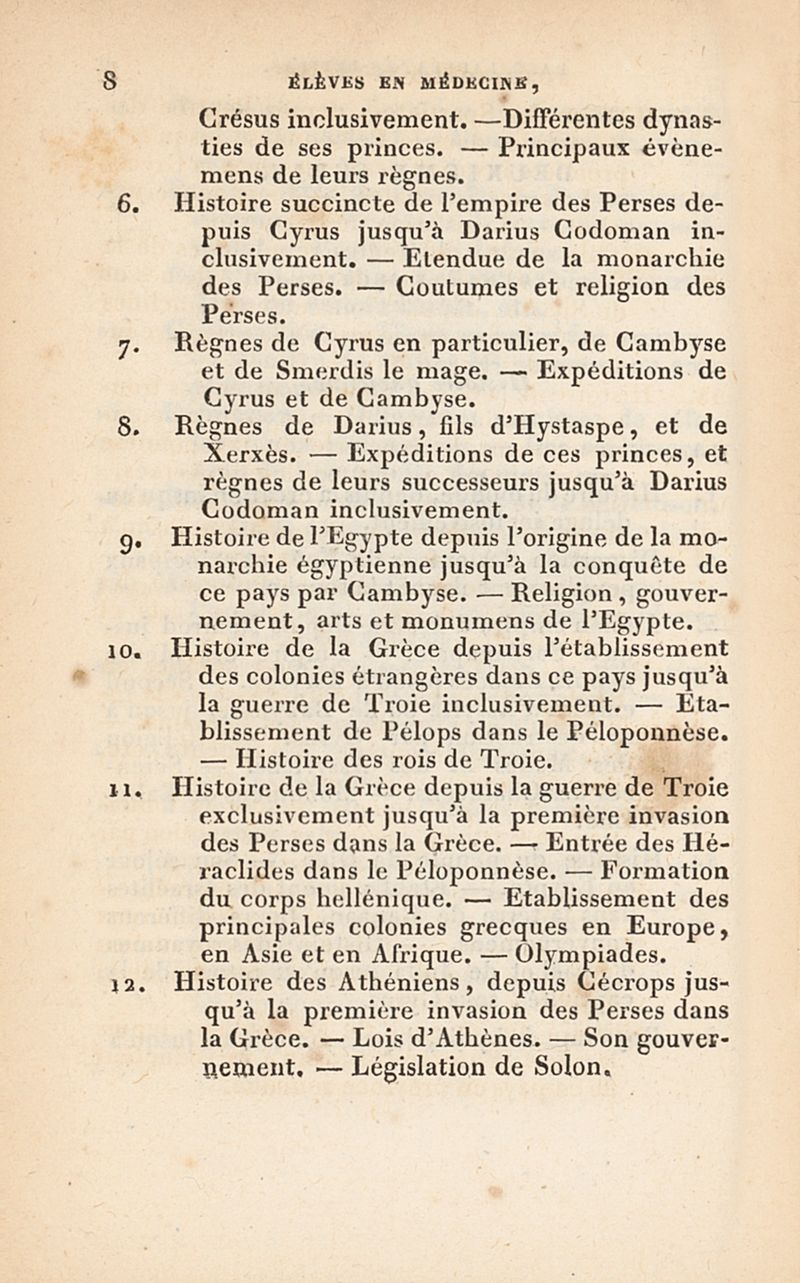 8 ÉLÈVES EN MÉDECINE,

Crésus inclusivement. —Différentes dynasties de ses princes. — Principaux évènemens de leurs règnes.

6. Histoire succincte de l'empire des Perses depuis Cyrus jusqu'à Darius Codoman inclusivement. — Etendue de la monarchie des Perses. — Coutumes et religion des Perses.

7. Règnes de Cyrus en particulier, de Cambyse et de Smerdis le mage. — Expéditions de Cyrus et de Cambyse.

8. Règnes de Darius, fils d'Hystaspe, et de Xerxès. — Expéditions de ces princes, et règnes de leurs successeurs jusqu'à Darius Codoman inclusivement.

9. Histoire de l'Egypte depuis l'origine de la monarchie égyptienne jusqu'à la conquête de ce pays par Cambyse. — Religion, gouvernement, arts et monumens de l'Egypte.

10. Histoire de la Grèce depuis l'établissement des colonies étrangères dans ce pays jusqu'à la guerre de Troie inclusivement. — Etablissement de Pélops dans le Péloponnèse. — Histoire des rois de Troie.

11. Histoire de la Grèce depuis la guerre de Troie exclusivement jusqu'à la première invasion des Perses dans la Grèce. — Entrée des Héraclides dans le Péloponnèse. — Formation du corps hellénique. — Etablissement des principales colonies grecques en Europe, en Asie et en Afrique. — Olympiades.

12. Histoire des Athéniens, depuis Cécrops jusqu'à la première invasion des Perses dans la Grèce. — Lois d'Athènes. — Son gouvernement. — Législation de Solon.